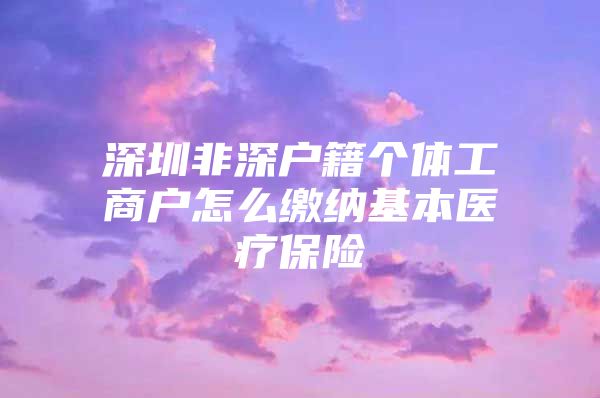 深圳非深户籍个体工商户怎么缴纳基本医疗保险